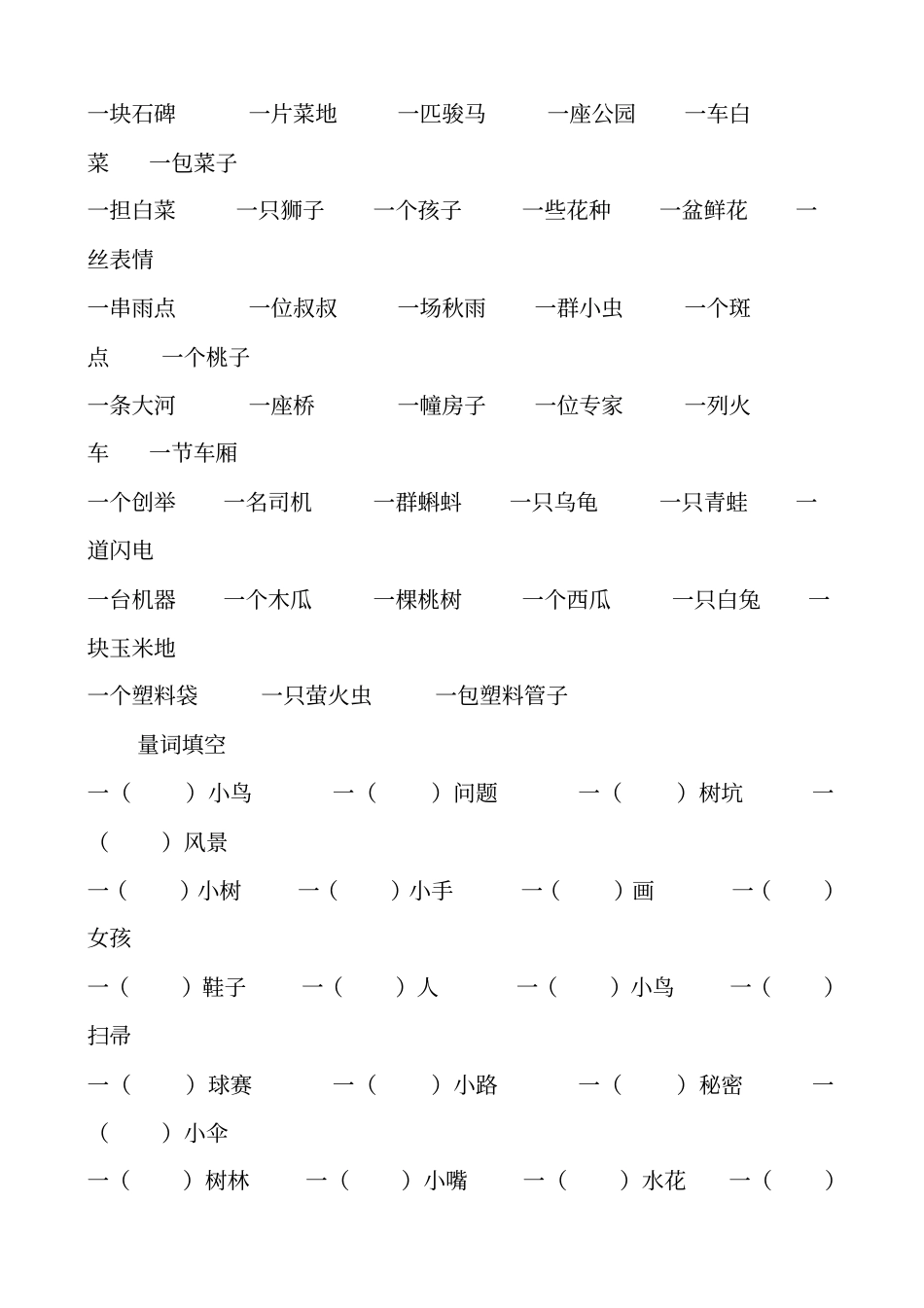 一块石碑　一片菜地　一匹骏马　一座公园　一车白菜　一包菜子

一担白菜　一只狮子　一个孩子　一些花种　一盆鲜花　一丝表情

一串雨点　一位叔叔　一场秋雨　一群小虫　一个斑点　一个桃子

一条大河　一座桥　一幢房子　一位专家　一列火车　一节车厢

一个创举　一名司机　一群蝌蚪　一只乌龟　一只青蛙　一道闪电

一台机器　一个木瓜　一棵桃树　一个西瓜　一只白兔　一块玉米地

一个塑料袋　一只萤火虫　一包塑料管子

量词填空

一（　）小鸟　一（　）问题　一（　）树坑　一（　）风景

一（　）小树　一（　）小手　一（　）画　一（　）女孩

一（　）鞋子　一（　）人　一（　）小鸟　一（　）扫帚

一（　）球赛　一（　）小路　一（　）秘密　一（　）小伞

一（　）树林　一（　）小嘴　一（　）水花　一（　）